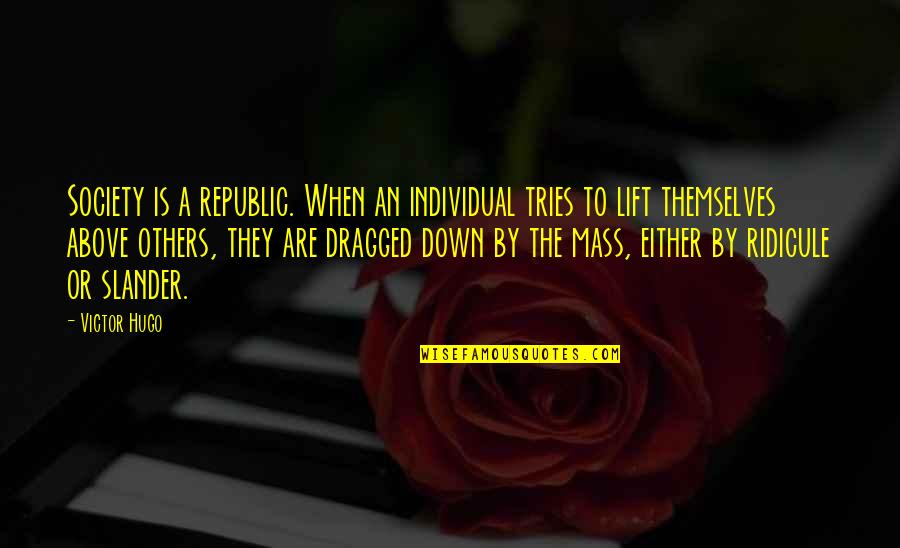 Society is a republic. When an individual tries to lift themselves above others, they are dragged down by the mass, either by ridicule or slander.

- Victor Hugo

WISEFAMOUSQUOTES.COM